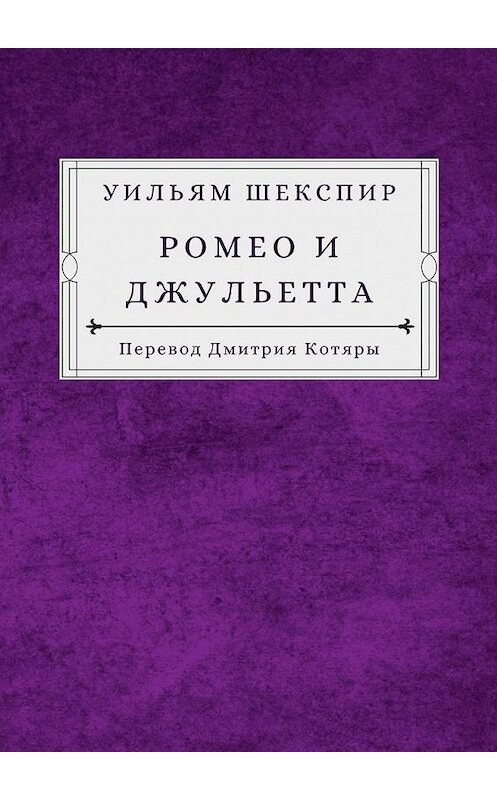 УИЛЬЯМ ШЕКСПИР

РОМЕО И ДЖУЛЬЕТТА

Перевод Дмитрия Котяры